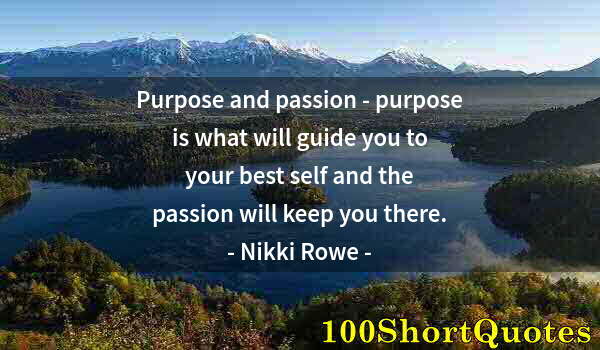 Purpose and passion - purpose is what will guide you to your best self and the passion will keep you there.
- Nikki Rowe -

100ShortQuotes